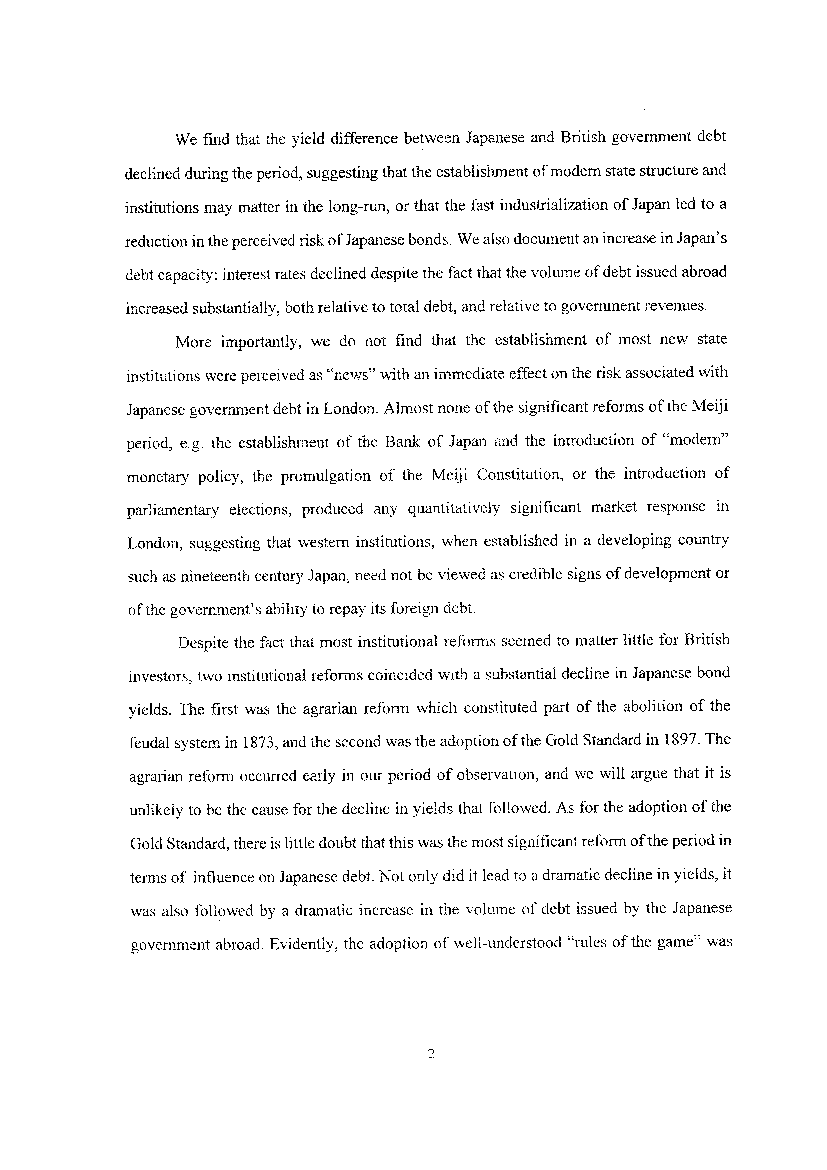 We find that the yield difference between Japanese and British government debt declined during the period, suggesting that the establishment of modern state structure and institutions may matter in the long-run, or that the fast industrialization of Japan led to a reduction in the perceived risk of Japanese bonds. We also document an increase in Japan's debt capacity: interest rates declined despite the fact that the volume of debt issued abroad increased substantially, both relative to total debt, and relative to government revenues.

More importantly, we do not find that the establishment of most new state institutions were perceived as "news" with an immediate effect on the risk associated with Japanese government debt in London. Almost none of the significant reforms of the Meiji period, e.g. the establishment of the Bank of Japan and the introduction of "modern" monetary policy, the promulgation of the Meiji Constitution, or the introduction of parliamentary elections, produced any quantitatively significant market response in London, suggesting that western institutions, when established in a developing country such as nineteenth century Japan, need not be viewed as credible signs of development or of the government's ability to repay its foreign debt.

Despite the fact that most institutional reforms seemed to matter little for British investors, two institutional reforms coincided with a substantial decline in Japanese bond yields. The first was the agrarian reform which constituted part of the abolition of the feudal system in 1873, and the second was the adoption of the Gold Standard in 1897. The agrarian reform occurred early in our period of observation, and we will argue that it is unlikely to be the cause for the decline in yields that followed. As for the adoption of the Gold Standard, there is little doubt that this was the most significant reform of the period in terms of influence on Japanese debt. Not only did it lead to a dramatic decline in yields, it was also followed by a dramatic increase in the volume of debt issued by the Japanese government abroad. Evidently, the adoption of well-understood "rules of the game" was

2